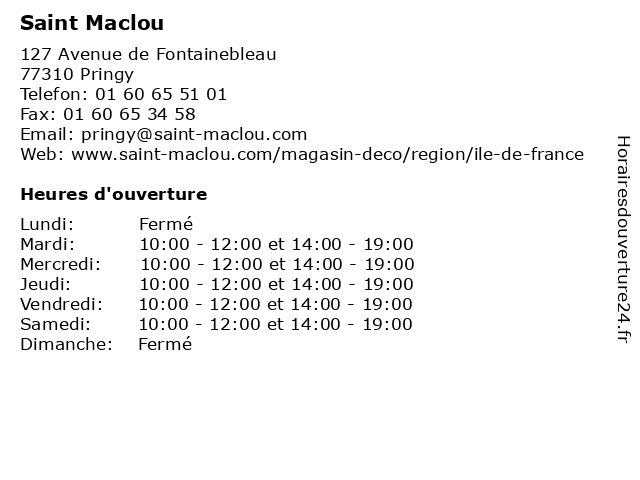 Saint Maclou

127 Avenue de Fontainebleau
77310 Pringy
Telefon: 01 60 65 51 01
Fax: 01 60 65 34 58
Email: pringy@saint-maclou.com
Web: www.saint-maclou.com/magasin-deco/region/ile-de-france

Heures d'ouverture

Lundi: Fermé
Mardi: 10:00 - 12:00 et 14:00 - 19:00
Mercredi: 10:00 - 12:00 et 14:00 - 19:00
Jeudi: 10:00 - 12:00 et 14:00 - 19:00
Vendredi: 10:00 - 12:00 et 14:00 - 19:00
Samedi: 10:00 - 12:00 et 14:00 - 19:00
Dimanche: Fermé

Horairesdouverture24.fr